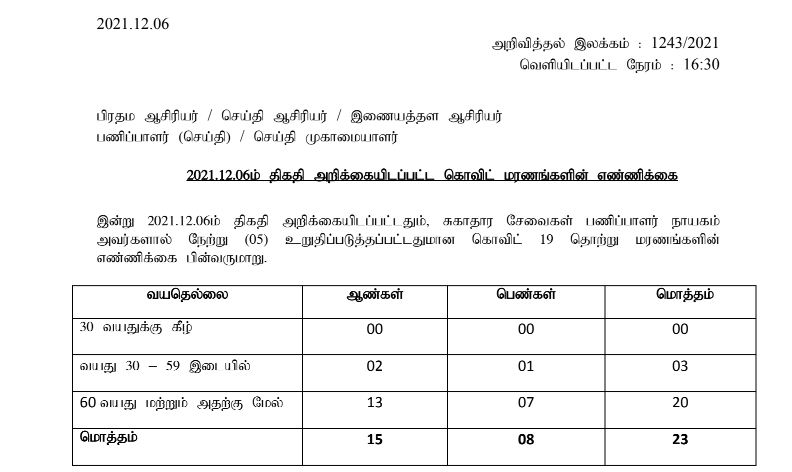 2021.12.06

அறிவித்தல் இலக்கம் : 1243/2021
வெளியிடப்பட்ட நேரம் : 16:30

பிரதம ஆசிரியர் / செய்தி ஆசிரியர் / இணையத்தள ஆசிரியர்
பணிப்பாளர் (செய்தி) / செய்தி முகாமையாளர்

2021.12.06ம் திகதி அறிக்கையிடப்பட்ட கொவிட் மரணங்களின் எண்ணிக்கை

இன்று 2021.12.06ம் திகதி அறிக்கையிடப்பட்டதும், சுகாதார சேவைகள் பணிப்பாளர் நாயகம் அவர்களால் நேற்று (05) உறுதிப்படுத்தப்பட்டதுமான கொவிட் 19 தொற்று மரணங்களின் எண்ணிக்கை பின்வருமாறு.

| வயதெல்லை | ஆண்கள் | பெண்கள் | மொத்தம் |
|---|---|---|---|
| 30 வயதுக்கு கீழ் | 00 | 00 | 00 |
| வயது 30 – 59 இடையில் | 02 | 01 | 03 |
| 60 வயது மற்றும் அதற்கு மேல் | 13 | 07 | 20 |
| மொத்தம் | 15 | 08 | 23 |